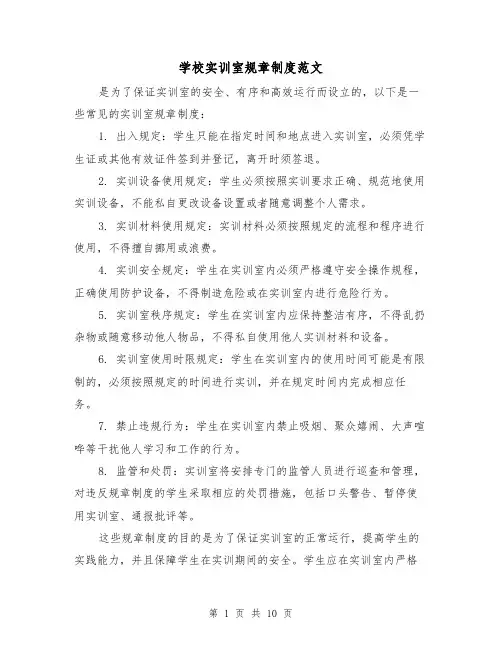 学校实训室规章制度范文

是为了保证实训室的安全、有序和高效运行而设立的，以下是一些常见的实训室规章制度：

1. 出入规定：学生只能在指定时间和地点进入实训室，必须凭学生证或其他有效证件签到并登记，离开时须签退。

2. 实训设备使用规定：学生必须按照实训要求正确、规范地使用实训设备，不能私自更改设备设置或者随意调整个人需求。

3. 实训材料使用规定：实训材料必须按照规定的流程和程序进行使用，不得擅自挪用或浪费。

4. 实训安全规定：学生在实训室内必须严格遵守安全操作规程，正确使用防护设备，不得制造危险或在实训室内进行危险行为。

5. 实训室秩序规定：学生在实训室内应保持整洁有序，不得乱扔杂物或随意移动他人物品，不得私自使用他人实训材料和设备。

6. 实训室使用时限规定：学生在实训室内的使用时间可能是有限制的，必须按照规定的时间进行实训，并在规定时间内完成相应任务。

7. 禁止违规行为：学生在实训室内禁止吸烟、聚众嬉闹、大声喧哗等干扰他人学习和工作的行为。

8. 监管和处罚：实训室将安排专门的监管人员进行巡查和管理，对违反规章制度的学生采取相应的处罚措施，包括口头警告、暂停使用实训室、通报批评等。

这些规章制度的目的是为了保证实训室的正常运行，提高学生的实践能力，并且保障学生在实训期间的安全。学生应在实训室内严格

第 1 页 共 10 页